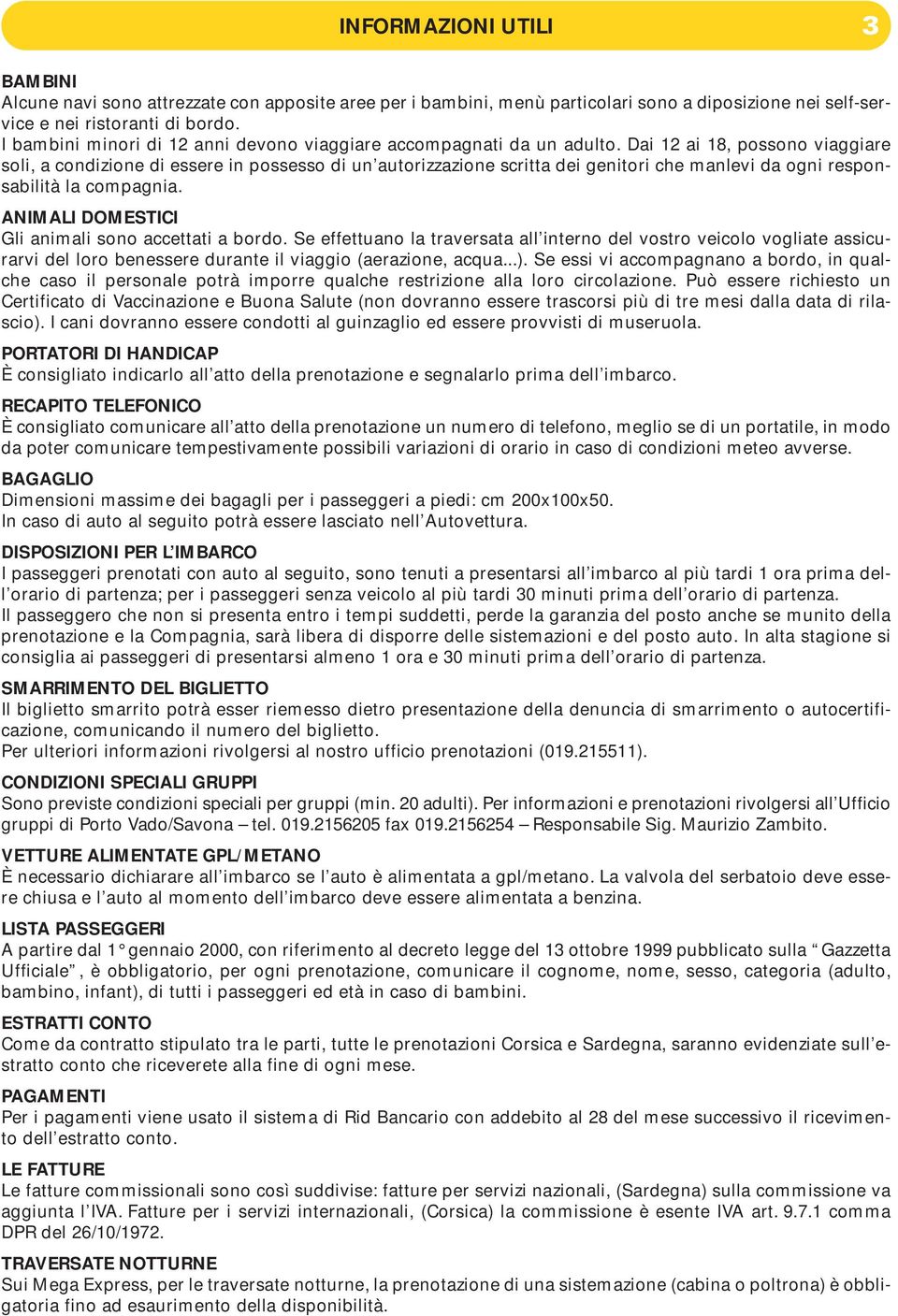 INFORMAZIONI UTILI

3

BAMBINI
Alcune navi sono attrezzate con apposite aree per i bambini, menù particolari sono a diposizione nei self-service e nei ristoranti di bordo.
I bambini minori di 12 anni devono viaggiare accompagnati da un adulto. Dai 12 ai 18, possono viaggiare soli, a condizione di essere in possesso di un'autorizzazione scritta dei genitori che manlevi da ogni responsabilità la compagnia.

ANIMALI DOMESTICI
Gli animali sono accettati a bordo. Se effettuano la traversata all'interno del vostro veicolo vogliate assicurarvi del loro benessere durante il viaggio (aerazione, acqua...). Se essi vi accompagnano a bordo, in qualche caso il personale potrà imporre qualche restrizione alla loro circolazione. Può essere richiesto un Certificato di Vaccinazione e Buona Salute (non dovranno essere trascorsi più di tre mesi dalla data di rilascio). I cani dovranno essere condotti al guinzaglio ed essere provvisti di museruola.

PORTATORI DI HANDICAP
È consigliato indicarlo all'atto della prenotazione e segnalarlo prima dell'imbarco.

RECAPITO TELEFONICO
È consigliato comunicare all'atto della prenotazione un numero di telefono, meglio se di un portatile, in modo da poter comunicare tempestivamente possibili variazioni di orario in caso di condizioni meteo avverse.

BAGAGLIO
Dimensioni massime dei bagagli per i passeggeri a piedi: cm 200x100x50.
In caso di auto al seguito potrà essere lasciato nell'Autovettura.

DISPOSIZIONI PER L'IMBARCO
I passeggeri prenotati con auto al seguito, sono tenuti a presentarsi all'imbarco al più tardi 1 ora prima dell'orario di partenza; per i passeggeri senza veicolo al più tardi 30 minuti prima dell'orario di partenza.
Il passeggero che non si presenta entro i tempi suddetti, perde la garanzia del posto anche se munito della prenotazione e la Compagnia, sarà libera di disporre delle sistemazioni e del posto auto. In alta stagione si consiglia ai passeggeri di presentarsi almeno 1 ora e 30 minuti prima dell'orario di partenza.

SMARRIMENTO DEL BIGLIETTO
Il biglietto smarrito potrà esser riemesso dietro presentazione della denuncia di smarrimento o autocertificazione, comunicando il numero del biglietto.
Per ulteriori informazioni rivolgersi al nostro ufficio prenotazioni (019.215511).

CONDIZIONI SPECIALI GRUPPI
Sono previste condizioni speciali per gruppi (min. 20 adulti). Per informazioni e prenotazioni rivolgersi all'Ufficio gruppi di Porto Vado/Savona – tel. 019.2156205 fax 019.2156254 – Responsabile Sig. Maurizio Zambito.

VETTURE ALIMENTATE GPL/METANO
È necessario dichiarare all'imbarco se l'auto è alimentata a gpl/metano. La valvola del serbatoio deve essere chiusa e l'auto al momento dell'imbarco deve essere alimentata a benzina.

LISTA PASSEGGERI
A partire dal 1° gennaio 2000, con riferimento al decreto legge del 13 ottobre 1999 pubblicato sulla "Gazzetta Ufficiale", è obbligatorio, per ogni prenotazione, comunicare il cognome, nome, sesso, categoria (adulto, bambino, infant), di tutti i passeggeri ed età in caso di bambini.

ESTRATTI CONTO
Come da contratto stipulato tra le parti, tutte le prenotazioni Corsica e Sardegna, saranno evidenziate sull'estratto conto che riceverete alla fine di ogni mese.

PAGAMENTI
Per i pagamenti viene usato il sistema di Rid Bancario con addebito al 28 del mese successivo il ricevimento dell'estratto conto.

LE FATTURE
Le fatture commissionali sono così suddivise: fatture per servizi nazionali, (Sardegna) sulla commissione va aggiunta l'IVA. Fatture per i servizi internazionali, (Corsica) la commissione è esente IVA art. 9.7.1 comma DPR del 26/10/1972.

TRAVERSATE NOTTURNE
Sui Mega Express, per le traversate notturne, la prenotazione di una sistemazione (cabina o poltrona) è obbligatoria fino ad esaurimento della disponibilità.